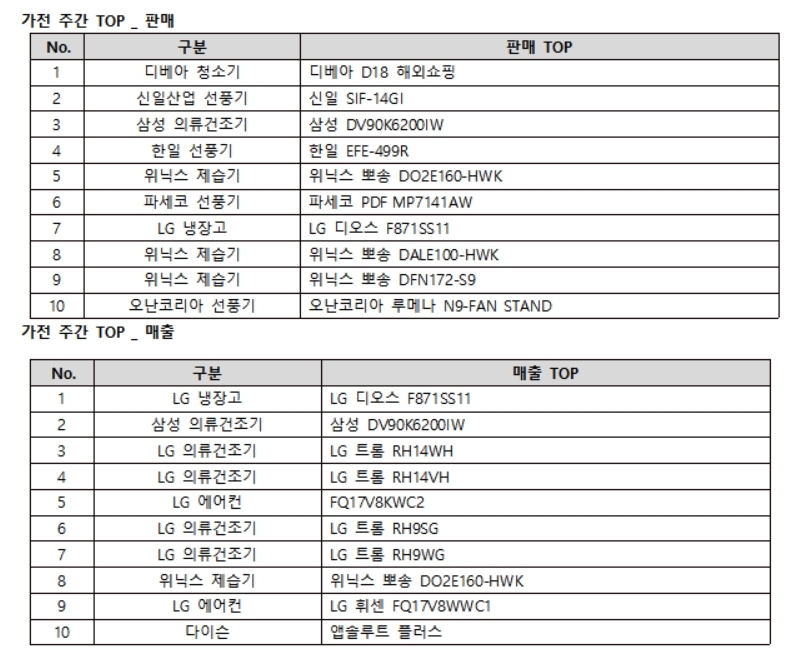 가전 주간 TOP _ 판매

| No. | 구분 | 판매 TOP |
|---|---|---|
| 1 | 디베아 청소기 | 디베아 D18 해외쇼핑 |
| 2 | 신일산업 선풍기 | 신일 SIF-14GI |
| 3 | 삼성 의류건조기 | 삼성 DV90K6200IW |
| 4 | 한일 선풍기 | 한일 EFE-499R |
| 5 | 위닉스 제습기 | 위닉스 뽀송 DO2E160-HWK |
| 6 | 파세코 선풍기 | 파세코 PDF MP7141AW |
| 7 | LG 냉장고 | LG 디오스 F871SS11 |
| 8 | 위닉스 제습기 | 위닉스 뽀송 DALE100-HWK |
| 9 | 위닉스 제습기 | 위닉스 뽀송 DFN172-S9 |
| 10 | 오난코리아 선풍기 | 오난코리아 루메나 N9-FAN STAND |

가전 주간 TOP _ 매출

| No. | 구분 | 매출 TOP |
|---|---|---|
| 1 | LG 냉장고 | LG 디오스 F871SS11 |
| 2 | 삼성 의류건조기 | 삼성 DV90K6200IW |
| 3 | LG 의류건조기 | LG 트롬 RH14WH |
| 4 | LG 의류건조기 | LG 트롬 RH14VH |
| 5 | LG 에어컨 | FQ17V8KWC2 |
| 6 | LG 의류건조기 | LG 트롬 RH9SG |
| 7 | LG 의류건조기 | LG 트롬 RH9WG |
| 8 | 위닉스 제습기 | 위닉스 뽀송 DO2E160-HWK |
| 9 | LG 에어컨 | LG 휘센 FQ17V8WWC1 |
| 10 | 다이슨 | 앱솔루트 플러스 |